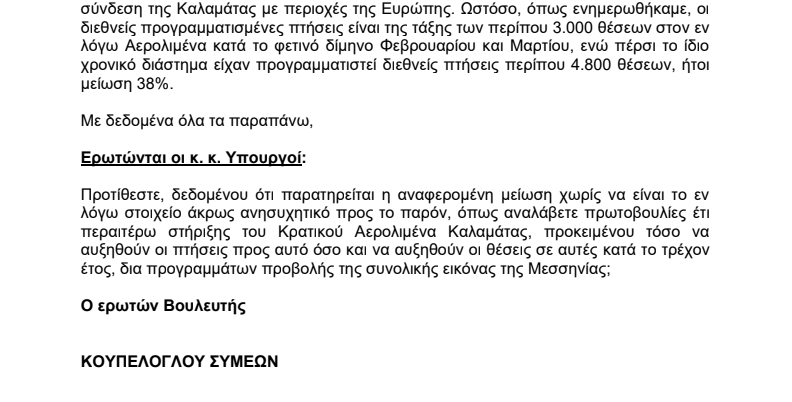 σύνδεση της Καλαμάτας με περιοχές της Ευρώπης. Ωστόσο, όπως ενημερωθήκαμε, οι διεθνείς προγραμματισμένες πτήσεις είναι της τάξης των περίπου 3.000 θέσεων στον εν λόγω Αερολιμένα κατά το φετινό δίμηνο Φεβρουαρίου και Μαρτίου, ενώ πέρσι το ίδιο χρονικό διάστημα είχαν προγραμματιστεί διεθνείς πτήσεις περίπου 4.800 θέσεων, ήτοι μείωση 38%.

Με δεδομένα όλα τα παραπάνω,

Ερωτώνται οι κ. κ. Υπουργοί:

Προτίθεστε, δεδομένου ότι παρατηρείται η αναφερομένη μείωση χωρίς να είναι το εν λόγω στοιχείο άκρως ανησυχητικό προς το παρόν, όπως αναλάβετε πρωτοβουλίες έτι περαιτέρω στήριξης του Κρατικού Αερολιμένα Καλαμάτας, προκειμένου τόσο να αυξηθούν οι πτήσεις προς αυτό όσο και να αυξηθούν οι θέσεις σε αυτές κατά το τρέχον έτος, δια προγραμμάτων προβολής της συνολικής εικόνας της Μεσσηνίας;

Ο ερωτών Βουλευτής

ΚΟΥΠΕΛΟΓΛΟΥ ΣΥΜΕΩΝ